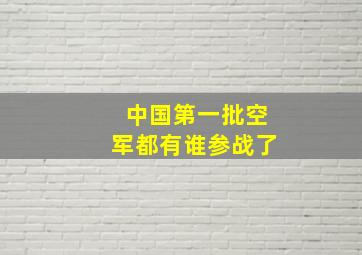 中国第一批空军都有谁参战了